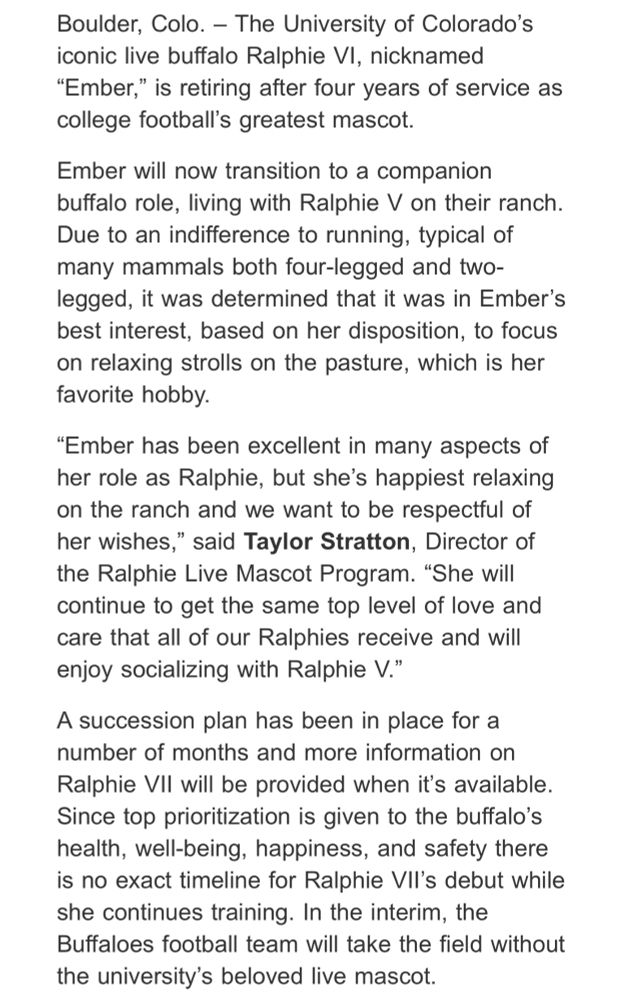 Boulder, Colo. – The University of Colorado's iconic live buffalo Ralphie VI, nicknamed "Ember," is retiring after four years of service as college football's greatest mascot.

Ember will now transition to a companion buffalo role, living with Ralphie V on their ranch. Due to an indifference to running, typical of many mammals both four-legged and two-legged, it was determined that it was in Ember's best interest, based on her disposition, to focus on relaxing strolls on the pasture, which is her favorite hobby.

"Ember has been excellent in many aspects of her role as Ralphie, but she's happiest relaxing on the ranch and we want to be respectful of her wishes," said Taylor Stratton, Director of the Ralphie Live Mascot Program. "She will continue to get the same top level of love and care that all of our Ralphies receive and will enjoy socializing with Ralphie V."

A succession plan has been in place for a number of months and more information on Ralphie VII will be provided when it's available. Since top prioritization is given to the buffalo's health, well-being, happiness, and safety there is no exact timeline for Ralphie VII's debut while she continues training. In the interim, the Buffaloes football team will take the field without the university's beloved live mascot.